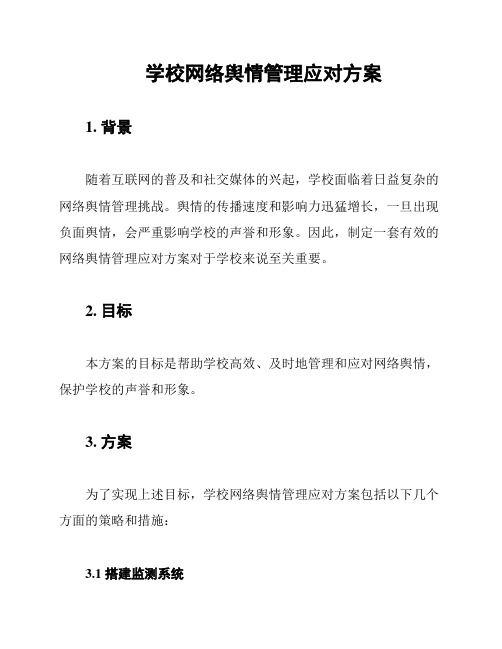 学校网络舆情管理应对方案

1. 背景

随着互联网的普及和社交媒体的兴起，学校面临着日益复杂的网络舆情管理挑战。舆情的传播速度和影响力迅猛增长，一旦出现负面舆情，会严重影响学校的声誉和形象。因此，制定一套有效的网络舆情管理应对方案对于学校来说至关重要。

2. 目标

本方案的目标是帮助学校高效、及时地管理和应对网络舆情，保护学校的声誉和形象。

3. 方案

为了实现上述目标，学校网络舆情管理应对方案包括以下几个方面的策略和措施：

3.1 搭建监测系统